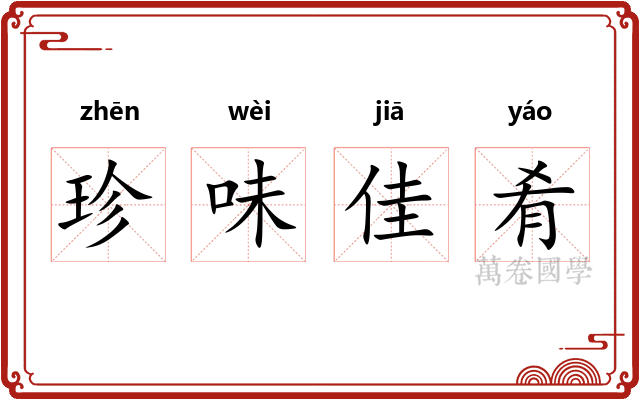 zhēn wèi jiā yáo

珍 味 佳 肴

萬卷國學